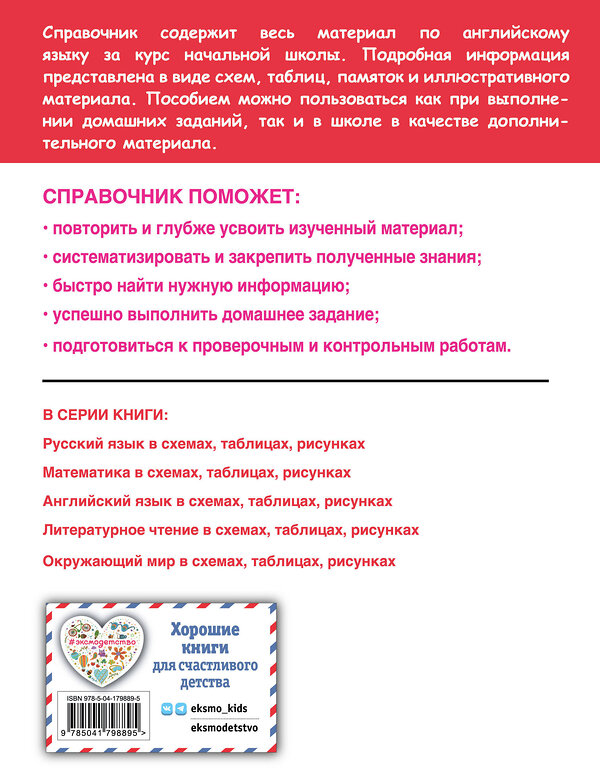 Справочник содержит весь материал по английскому языку за курс начальной школы. Подробная информация представлена в виде схем, таблиц, памяток и иллюстративного материала. Пособием можно пользоваться как при выполнении домашних заданий, так и в школе в качестве дополнительного материала.

СПРАВОЧНИК ПОМОЖЕТ:

• повторить и глубже усвоить изученный материал;

• систематизировать и закрепить полученные знания;

• быстро найти нужную информацию;

• успешно выполнить домашнее задание;

• подготовиться к проверочным и контрольным работам.

В СЕРИИ КНИГИ:

Русский язык в схемах, таблицах, рисунках

Математика в схемах, таблицах, рисунках

Английский язык в схемах, таблицах, рисунках

Литературное чтение в схемах, таблицах, рисунках

Окружающий мир в схемах, таблицах, рисунках

#эксмодетство

Хорошие книги для счастливого детства

ISBN 978-5-04-179889-5

9 785041 798895 >

eksmo_kids

eksmodetstvo